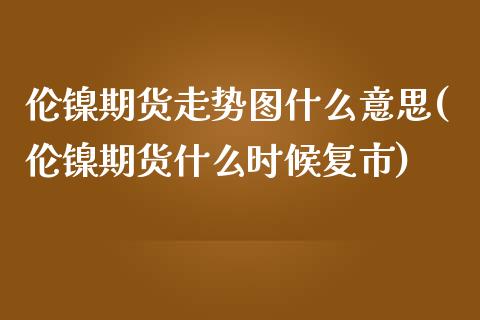 伦镍期货走势图什么意思(伦镍期货什么时候复市)